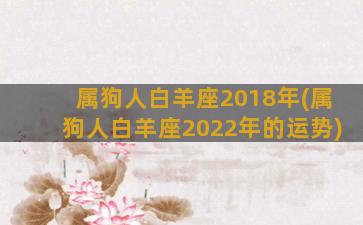 属狗人白羊座2018年(属狗人白羊座2022年的运势)